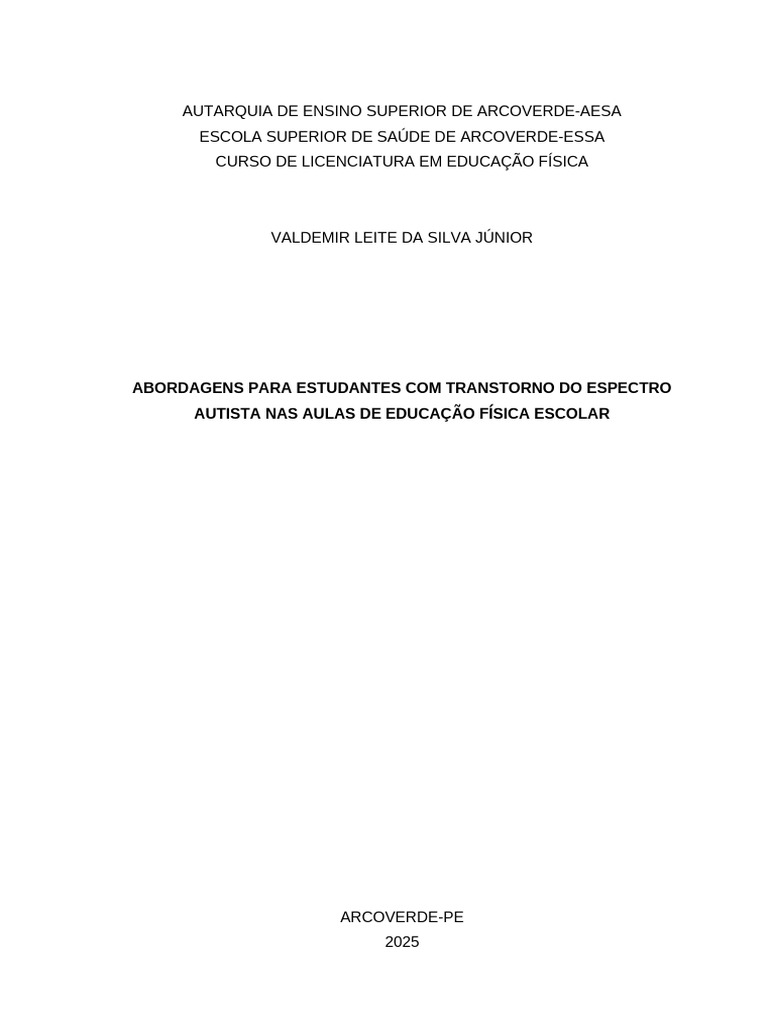 AUTARQUIA DE ENSINO SUPERIOR DE ARCOVERDE-AESA
ESCOLA SUPERIOR DE SAÚDE DE ARCOVERDE-ESSA
CURSO DE LICENCIATURA EM EDUCAÇÃO FÍSICA

VALDEMIR LEITE DA SILVA JÚNIOR

ABORDAGENS PARA ESTUDANTES COM TRANSTORNO DO ESPECTRO AUTISTA NAS AULAS DE EDUCAÇÃO FÍSICA ESCOLAR

ARCOVERDE-PE
2025